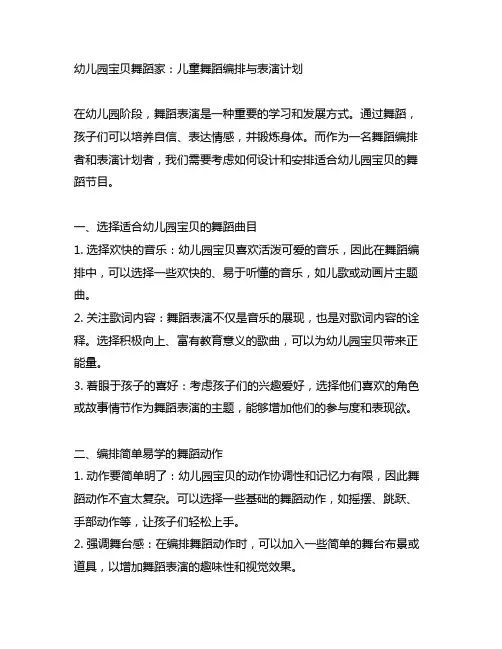 幼儿园宝贝舞蹈家：儿童舞蹈编排与表演计划

在幼儿园阶段，舞蹈表演是一种重要的学习和发展方式。通过舞蹈，孩子们可以培养自信、表达情感，并锻炼身体。而作为一名舞蹈编排者和表演计划者，我们需要考虑如何设计和安排适合幼儿园宝贝的舞蹈节目。

一、选择适合幼儿园宝贝的舞蹈曲目
1. 选择欢快的音乐：幼儿园宝贝喜欢活泼可爱的音乐，因此在舞蹈编排中，可以选择一些欢快的、易于听懂的音乐，如儿歌或动画片主题曲。
2. 关注歌词内容：舞蹈表演不仅是音乐的展现，也是对歌词内容的诠释。选择积极向上、富有教育意义的歌曲，可以为幼儿园宝贝带来正能量。
3. 着眼于孩子的喜好：考虑孩子们的兴趣爱好，选择他们喜欢的角色或故事情节作为舞蹈表演的主题，能够增加他们的参与度和表现欲。

二、编排简单易学的舞蹈动作
1. 动作要简单明了：幼儿园宝贝的动作协调性和记忆力有限，因此舞蹈动作不宜太复杂。可以选择一些基础的舞蹈动作，如摇摆、跳跃、手部动作等，让孩子们轻松上手。
2. 强调舞台感：在编排舞蹈动作时，可以加入一些简单的舞台布景或道具，以增加舞蹈表演的趣味性和视觉效果。